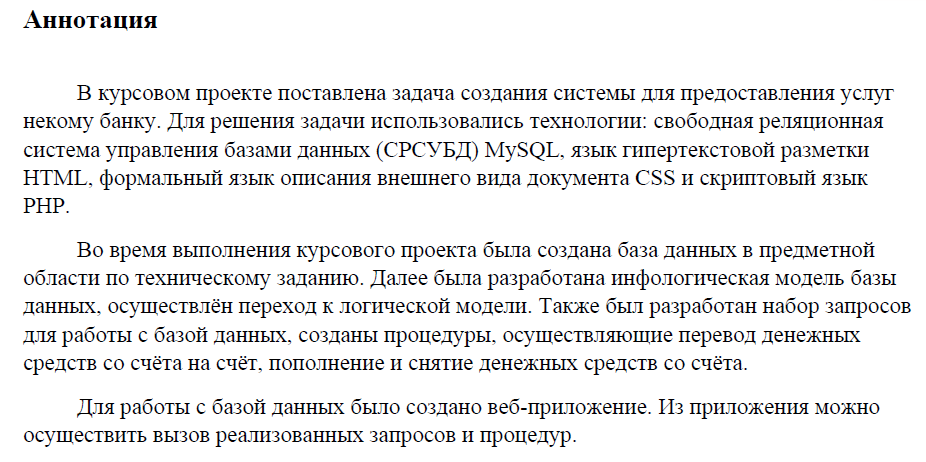 Аннотация

В курсовом проекте поставлена задача создания системы для предоставления услуг некому банку. Для решения задачи использовались технологии: свободная реляционная система управления базами данных (СРСУБД) MySQL, язык гипертекстовой разметки HTML, формальный язык описания внешнего вида документа CSS и скриптовый язык PHP.

Во время выполнения курсового проекта была создана база данных в предметной области по техническому заданию. Далее была разработана инфологическая модель базы данных, осуществлён переход к логической модели. Также был разработан набор запросов для работы с базой данных, созданы процедуры, осуществляющие перевод денежных средств со счёта на счёт, пополнение и снятие денежных средств со счёта.

Для работы с базой данных было создано веб-приложение. Из приложения можно осуществить вызов реализованных запросов и процедур.